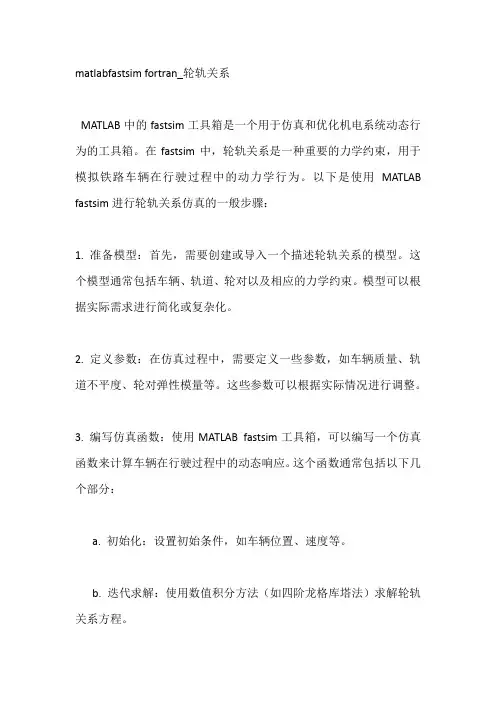 matlabfastsim fortran_轮轨关系

MATLAB 中的 fastsim 工具箱是一个用于仿真和优化机电系统动态行为的工具箱。在 fastsim 中，轮轨关系是一种重要的力学约束，用于模拟铁路车辆在行驶过程中的动力学行为。以下是使用 MATLAB fastsim 进行轮轨关系仿真的一般步骤：

1. 准备模型：首先，需要创建或导入一个描述轮轨关系的模型。这个模型通常包括车辆、轨道、轮对以及相应的力学约束。模型可以根据实际需求进行简化或复杂化。

2. 定义参数：在仿真过程中，需要定义一些参数，如车辆质量、轨道不平度、轮对弹性模量等。这些参数可以根据实际情况进行调整。

3. 编写仿真函数：使用 MATLAB fastsim 工具箱，可以编写一个仿真函数来计算车辆在行驶过程中的动态响应。这个函数通常包括以下几个部分：

a. 初始化：设置初始条件，如车辆位置、速度等。

b. 迭代求解：使用数值积分方法（如四阶龙格库塔法）求解轮轨关系方程。